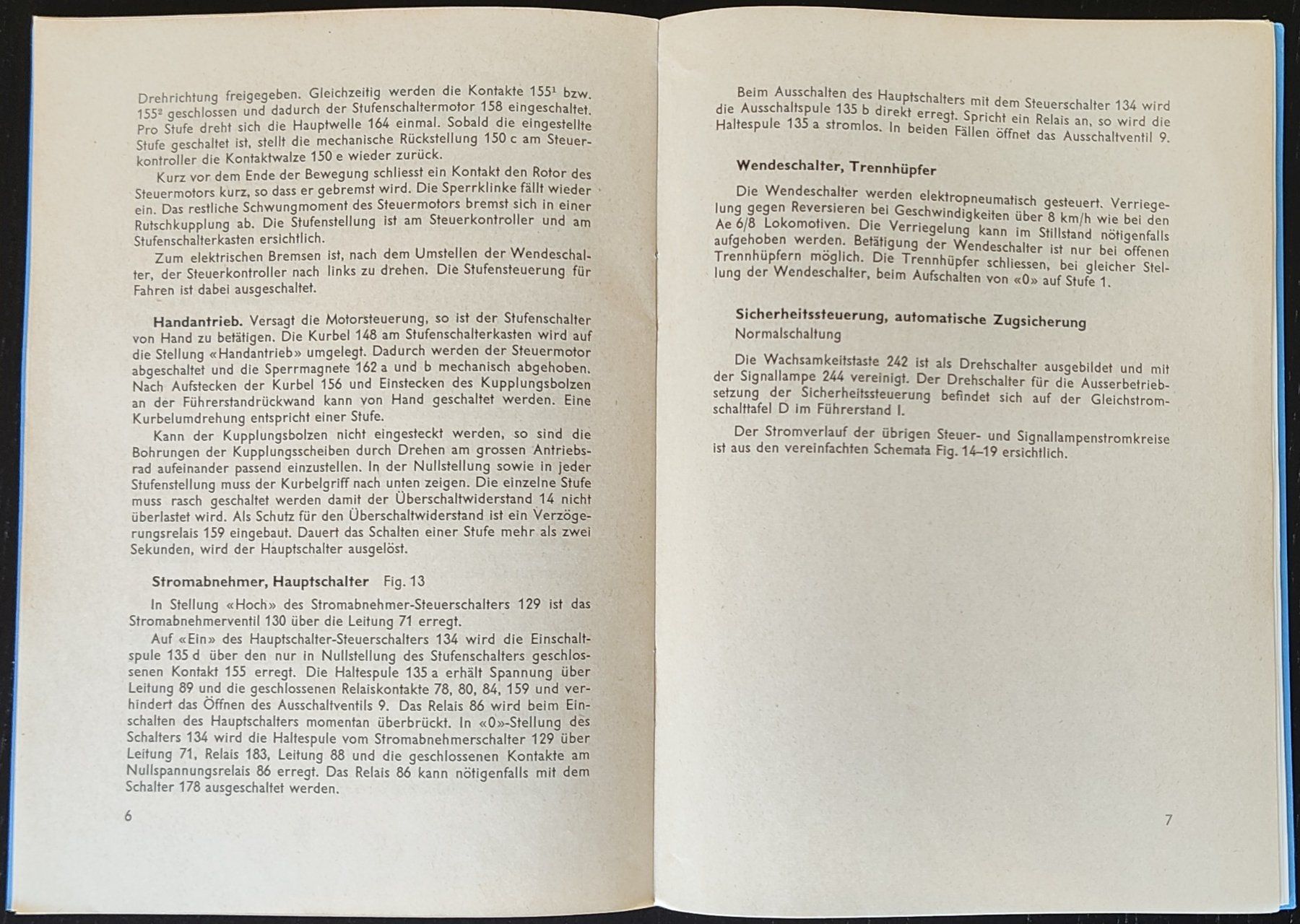 Drehrichtung freigegeben. Gleichzeitig werden die Kontakte $155^{1}$ bzw. $155^{2}$ geschlossen und dadurch der Stufenschaltermotor 158 eingeschaltet. Pro Stufe dreht sich die Hauptwelle 164 einmal. Sobald die eingestellte Stufe geschaltet ist, stellt die mechanische Rückstellung 150 c am Steuerkontroller die Kontaktwalze 150 e wieder zurück.

Kurz vor dem Ende der Bewegung schliesst ein Kontakt den Rotor des Steuermotors kurz, so dass er gebremst wird. Die Sperrklinke fällt wieder ein. Das restliche Schwungmoment des Steuermotors bremst sich in einer Rutschkupplung ab. Die Stufenstellung ist am Steuerkontroller und am Stufenschalterkasten ersichtlich.

Zum elektrischen Bremsen ist, nach dem Umstellen der Wendeschalter, der Steuerkontroller nach links zu drehen. Die Stufensteuerung für Fahren ist dabei ausgeschaltet.

Handantrieb. Versagt die Motorsteuerung, so ist der Stufenschalter von Hand zu betätigen. Die Kurbel 148 am Stufenschalterkasten wird auf die Stellung «Handantrieb» umgelegt. Dadurch werden der Steuermotor abgeschaltet und die Sperrmagnete 162 a und b mechanisch abgehoben. Nach Aufstecken der Kurbel 156 und Einstecken des Kupplungsbolzen an der Führerstandrückwand kann von Hand geschaltet werden. Eine Kurbelumdrehung entspricht einer Stufe.

Kann der Kupplungsbolzen nicht eingesteckt werden, so sind die Bohrungen der Kupplungsscheiben durch Drehen am grossen Antriebsrad aufeinander passend einzustellen. In der Nullstellung sowie in jeder Stufenstellung muss der Kurbelgriff nach unten zeigen. Die einzelne Stufe muss rasch geschaltet werden damit der Überschaltwiderstand 14 nicht überlastet wird. Als Schutz für den Überschaltwiderstand ist ein Verzögerungsrelais 159 eingebaut. Dauert das Schalten einer Stufe mehr als zwei Sekunden, wird der Hauptschalter ausgelöst.

Stromabnehmer, Hauptschalter Fig. 13

In Stellung «Hoch» des Stromabnehmer-Steuerschalters 129 ist das Stromabnehmerventil 130 über die Leitung 71 erregt.

Auf «Ein» des Hauptschalter-Steuerschalters 134 wird die Einschaltspule 135 d über den nur in Nullstellung des Stufenschalters geschlossenen Kontakt 155 erregt. Die Haltespule 135 a erhält Spannung über Leitung 89 und die geschlossenen Relaiskontakte 78, 80, 84, 159 und verhindert das Öffnen des Ausschaltventils 9. Das Relais 86 wird beim Einschalten des Hauptschalters momentan überbrückt. In «0»-Stellung des Schalters 134 wird die Haltespule vom Stromabnehmerschalter 129 über Leitung 71, Relais 183, Leitung 88 und die geschlossenen Kontakte am Nullspannungsrelais 86 erregt. Das Relais 86 kann nötigenfalls mit dem Schalter 178 ausgeschaltet werden.

6

Beim Ausschalten des Hauptschalters mit dem Steuerschalter 134 wird die Ausschaltspule 135 b direkt erregt. Spricht ein Relais an, so wird die Haltespule 135 a stromlos. In beiden Fällen öffnet das Ausschaltventil 9.

Wendeschalter, Trennhüpfer

Die Wendeschalter werden elektropneumatisch gesteuert. Verriegelung gegen Reversieren bei Geschwindigkeiten über 8 km/h wie bei den Ae 6/8 Lokomotiven. Die Verriegelung kann im Stillstand nötigenfalls aufgehoben werden. Betätigung der Wendeschalter ist nur bei offenen Trennhüpfern möglich. Die Trennhüpfer schliessen, bei gleicher Stellung der Wendeschalter, beim Aufschalten von «0» auf Stufe 1.

Sicherheitssteuerung, automatische Zugsicherung
Normalschaltung

Die Wachsamkeitstaste 242 ist als Drehschalter ausgebildet und mit der Signallampe 244 vereinigt. Der Drehschalter für die Ausserbetriebsetzung der Sicherheitssteuerung befindet sich auf der Gleichstromschalttafel D im Führerstand I.

Der Stromverlauf der übrigen Steuer- und Signallampenstromkreise ist aus den vereinfachten Schemata Fig. 14–19 ersichtlich.

7